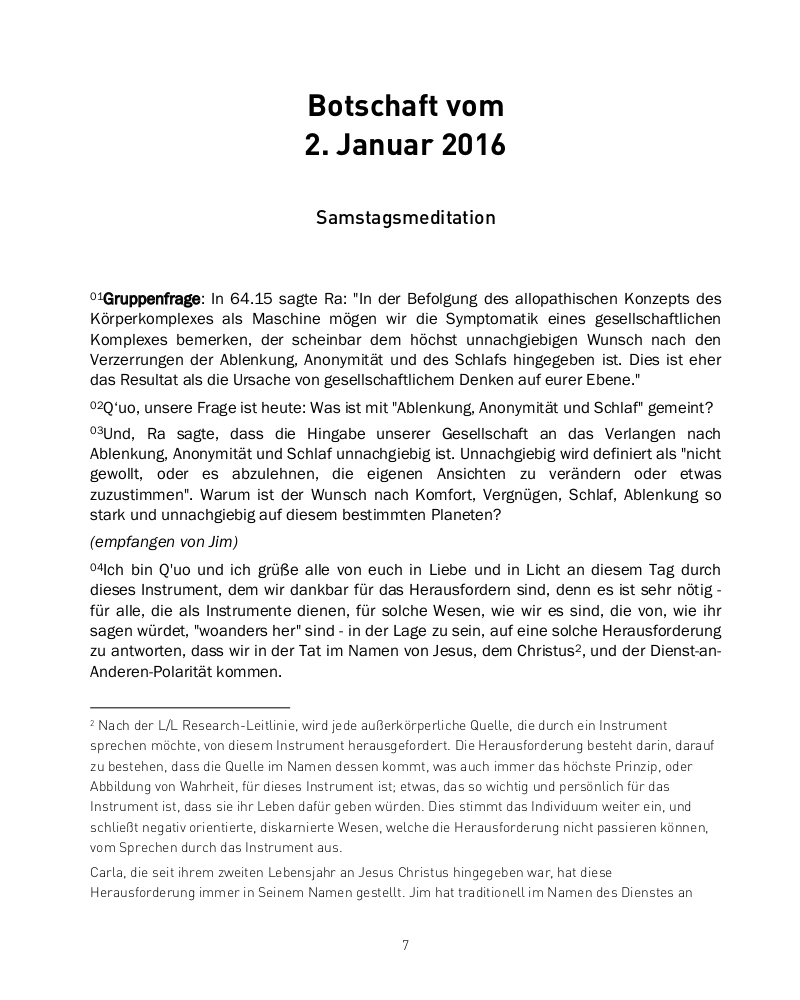 Botschaft vom
2. Januar 2016

Samstagsmeditation

$^{01}$Gruppenfrage: In 64.15 sagte Ra: "In der Befolgung des allopathischen Konzepts des Körperkomplexes als Maschine mögen wir die Symptomatik eines gesellschaftlichen Komplexes bemerken, der scheinbar dem höchst unnachgiebigen Wunsch nach den Verzerrungen der Ablenkung, Anonymität und des Schlafs hingegeben ist. Dies ist eher das Resultat als die Ursache von gesellschaftlichem Denken auf eurer Ebene."

$^{02}$Q'uo, unsere Frage ist heute: Was ist mit "Ablenkung, Anonymität und Schlaf" gemeint?

$^{03}$Und, Ra sagte, dass die Hingabe unserer Gesellschaft an das Verlangen nach Ablenkung, Anonymität und Schlaf unnachgiebig ist. Unnachgiebig wird definiert als "nicht gewollt, oder es abzulehnen, die eigenen Ansichten zu verändern oder etwas zuzustimmen". Warum ist der Wunsch nach Komfort, Vergnügen, Schlaf, Ablenkung so stark und unnachgiebig auf diesem bestimmten Planeten?

(empfangen von Jim)

$^{04}$Ich bin Q'uo und ich grüße alle von euch in Liebe und in Licht an diesem Tag durch dieses Instrument, dem wir dankbar für das Herausfordern sind, denn es ist sehr nötig - für alle, die als Instrumente dienen, für solche Wesen, wie wir es sind, die von, wie ihr sagen würdet, "woanders her" sind - in der Lage zu sein, auf eine solche Herausforderung zu antworten, dass wir in der Tat im Namen von Jesus, dem Christus$^{2}$, und der Dienst-an-Anderen-Polarität kommen.

$^{2}$ Nach der L/L Research-Leitlinie, wird jede außerkörperliche Quelle, die durch ein Instrument sprechen möchte, von diesem Instrument herausgefordert. Die Herausforderung besteht darin, darauf zu bestehen, dass die Quelle im Namen dessen kommt, was auch immer das höchste Prinzip, oder Abbildung von Wahrheit, für dieses Instrument ist; etwas, das so wichtig und persönlich für das Instrument ist, dass sie ihr Leben dafür geben würden. Dies stimmt das Individuum weiter ein, und schließt negativ orientierte, diskarnierte Wesen, welche die Herausforderung nicht passieren können, vom Sprechen durch das Instrument aus.

Carla, die seit ihrem zweiten Lebensjahr an Jesus Christus hingegeben war, hat diese Herausforderung immer in Seinem Namen gestellt. Jim hat traditionell im Namen des Dienstes an

7